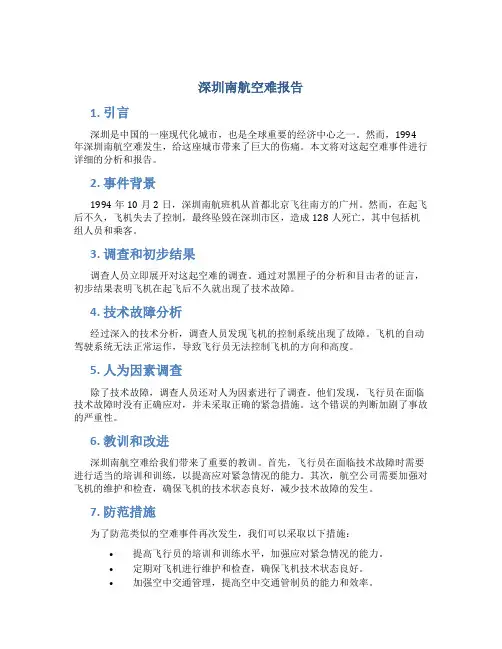 深圳南航空难报告

1. 引言

深圳是中国的一座现代化城市，也是全球重要的经济中心之一。然而，1994年深圳南航空难发生，给这座城市带来了巨大的伤痛。本文将对这起空难事件进行详细的分析和报告。

2. 事件背景

1994 年 10 月 2 日，深圳南航班机从首都北京飞往南方的广州。然而，在起飞后不久，飞机失去了控制，最终坠毁在深圳市区，造成 128 人死亡，其中包括机组人员和乘客。

3. 调查和初步结果

调查人员立即展开对这起空难的调查。通过对黑匣子的分析和目击者的证言，初步结果表明飞机在起飞后不久就出现了技术故障。

4. 技术故障分析

经过深入的技术分析，调查人员发现飞机的控制系统出现了故障。飞机的自动驾驶系统无法正常运作，导致飞行员无法控制飞机的方向和高度。

5. 人为因素调查

除了技术故障，调查人员还对人为因素进行了调查。他们发现，飞行员在面临技术故障时没有正确应对，并未采取正确的紧急措施。这个错误的判断加剧了事故的严重性。

6. 教训和改进

深圳南航空难给我们带来了重要的教训。首先，飞行员在面临技术故障时需要进行适当的培训和训练，以提高应对紧急情况的能力。其次，航空公司需要加强对飞机的维护和检查，确保飞机的技术状态良好，减少技术故障的发生。

7. 防范措施

为了防范类似的空难事件再次发生，我们可以采取以下措施：

• 提高飞行员的培训和训练水平，加强应对紧急情况的能力。
• 定期对飞机进行维护和检查，确保飞机技术状态良好。
• 加强空中交通管理，提高空中交通管制员的能力和效率。